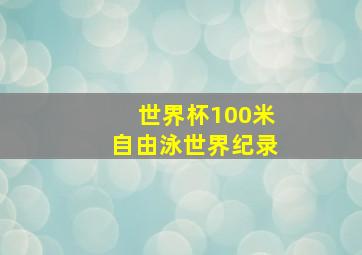 世界杯100米
自由泳世界纪录